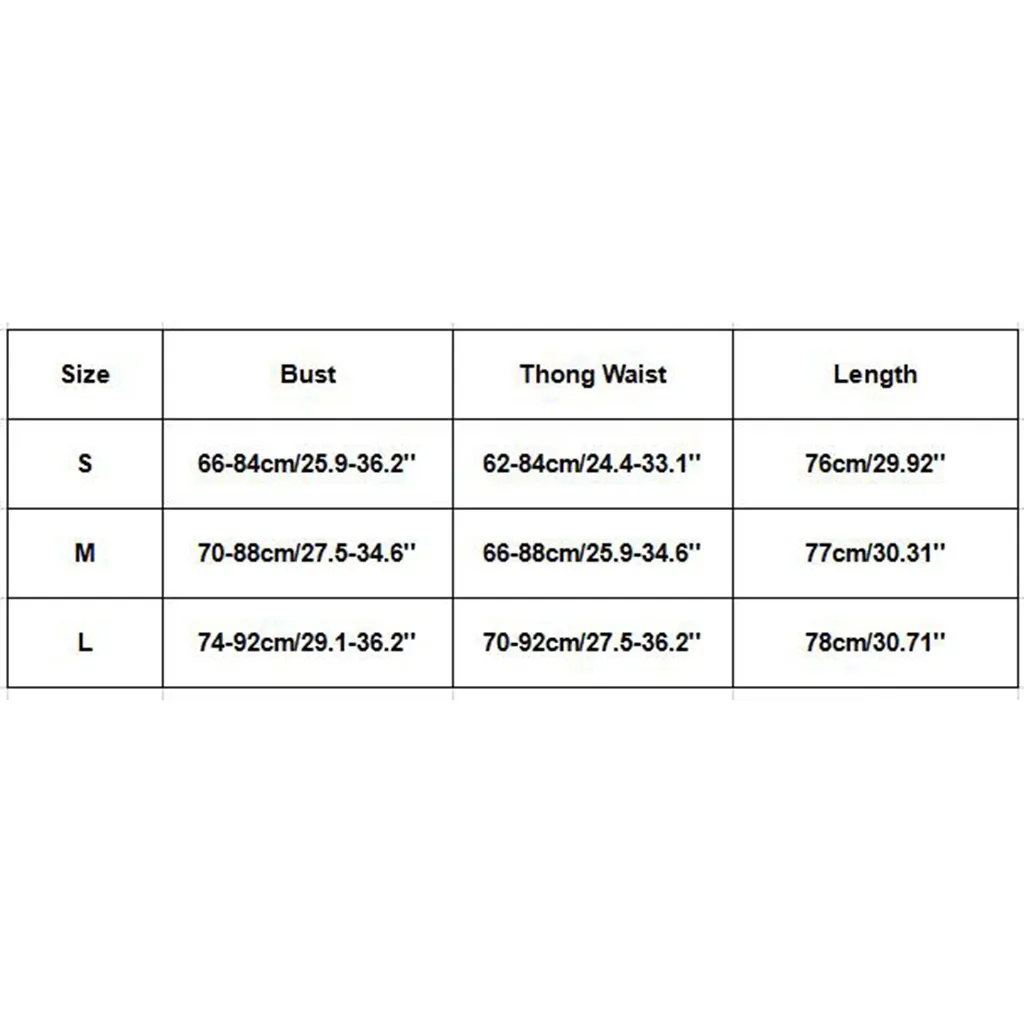 | Size | Bust | Thong Waist | Length |
|---|---|---|---|
| S | 66-84cm/25.9-36.2'' | 62-84cm/24.4-33.1'' | 76cm/29.92'' |
| M | 70-88cm/27.5-34.6'' | 66-88cm/25.9-34.6'' | 77cm/30.31'' |
| L | 74-92cm/29.1-36.2'' | 70-92cm/27.5-36.2'' | 78cm/30.71'' |